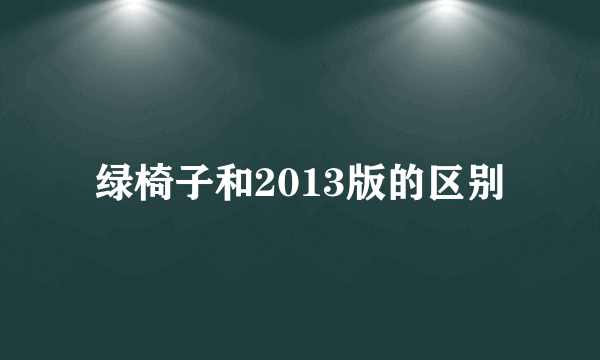 绿椅子和2013版的区别